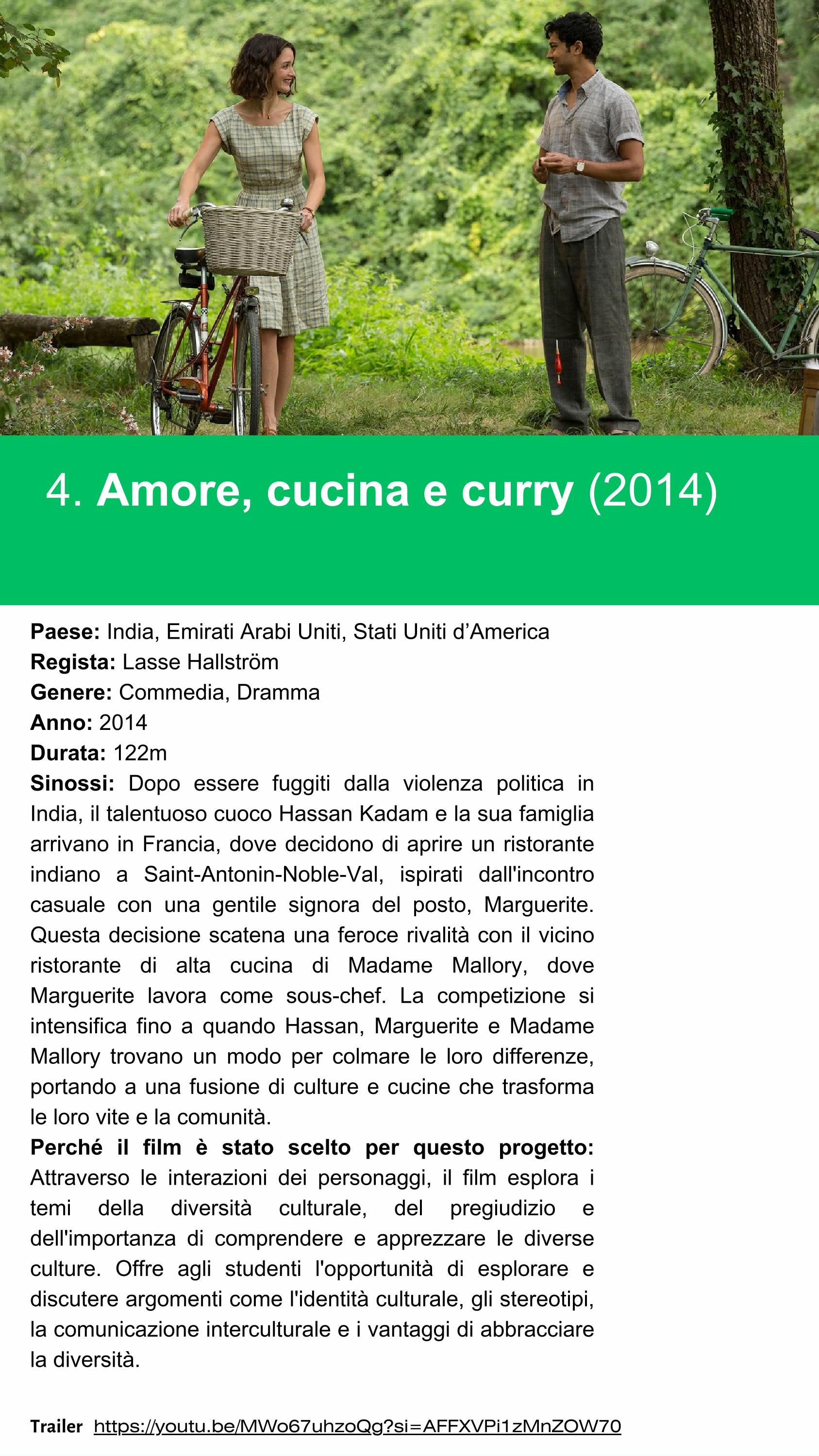 4. Amore, cucina e curry (2014)

Paese: India, Emirati Arabi Uniti, Stati Uniti d'America
Regista: Lasse Hallström
Genere: Commedia, Dramma
Anno: 2014
Durata: 122m
Sinossi: Dopo essere fuggiti dalla violenza politica in India, il talentuoso cuoco Hassan Kadam e la sua famiglia arrivano in Francia, dove decidono di aprire un ristorante indiano a Saint-Antonin-Noble-Val, ispirati dall'incontro casuale con una gentile signora del posto, Marguerite. Questa decisione scatena una feroce rivalità con il vicino ristorante di alta cucina di Madame Mallory, dove Marguerite lavora come sous-chef. La competizione si intensifica fino a quando Hassan, Marguerite e Madame Mallory trovano un modo per colmare le loro differenze, portando a una fusione di culture e cucine che trasforma le loro vite e la comunità.
Perché il film è stato scelto per questo progetto: Attraverso le interazioni dei personaggi, il film esplora i temi della diversità culturale, del pregiudizio e dell'importanza di comprendere e apprezzare le diverse culture. Offre agli studenti l'opportunità di esplorare e discutere argomenti come l'identità culturale, gli stereotipi, la comunicazione interculturale e i vantaggi di abbracciare la diversità.

Trailer https://youtu.be/MWo67uhzoQg?si=AFFXVPi1zMnZOW70